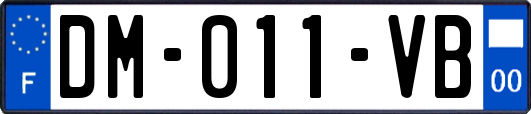 F

DM-011-VB

00